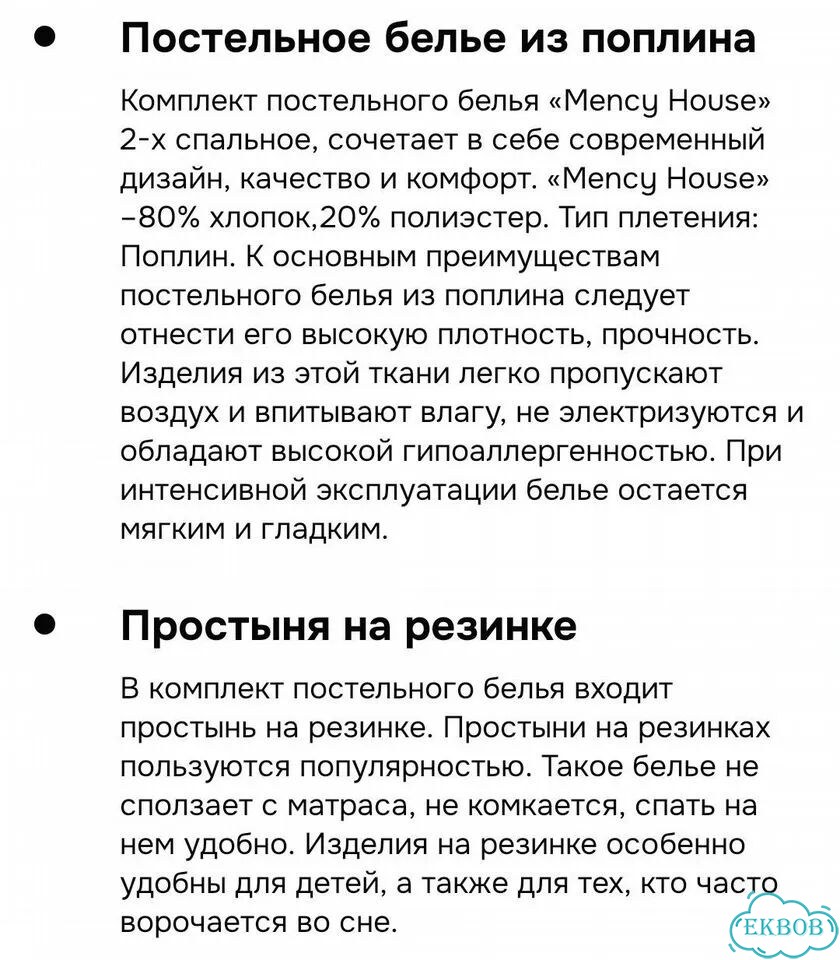 • Постельное белье из поплина

Комплект постельного белья «Mency House» 2-х спальное, сочетает в себе современный дизайн, качество и комфорт. «Mency House» -80% хлопок,20% полиэстер. Тип плетения: Поплин. К основным преимуществам постельного белья из поплина следует отнести его высокую плотность, прочность. Изделия из этой ткани легко пропускают воздух и впитывают влагу, не электризуются и обладают высокой гипоаллергенностью. При интенсивной эксплуатации белье остается мягким и гладким.

• Простыня на резинке

В комплект постельного белья входит простынь на резинке. Простыни на резинках пользуются популярностью. Такое белье не сползает с матраса, не комкается, спать на нем удобно. Изделия на резинке особенно удобны для детей, а также для тех, кто часто ворочается во сне.

EKBOB